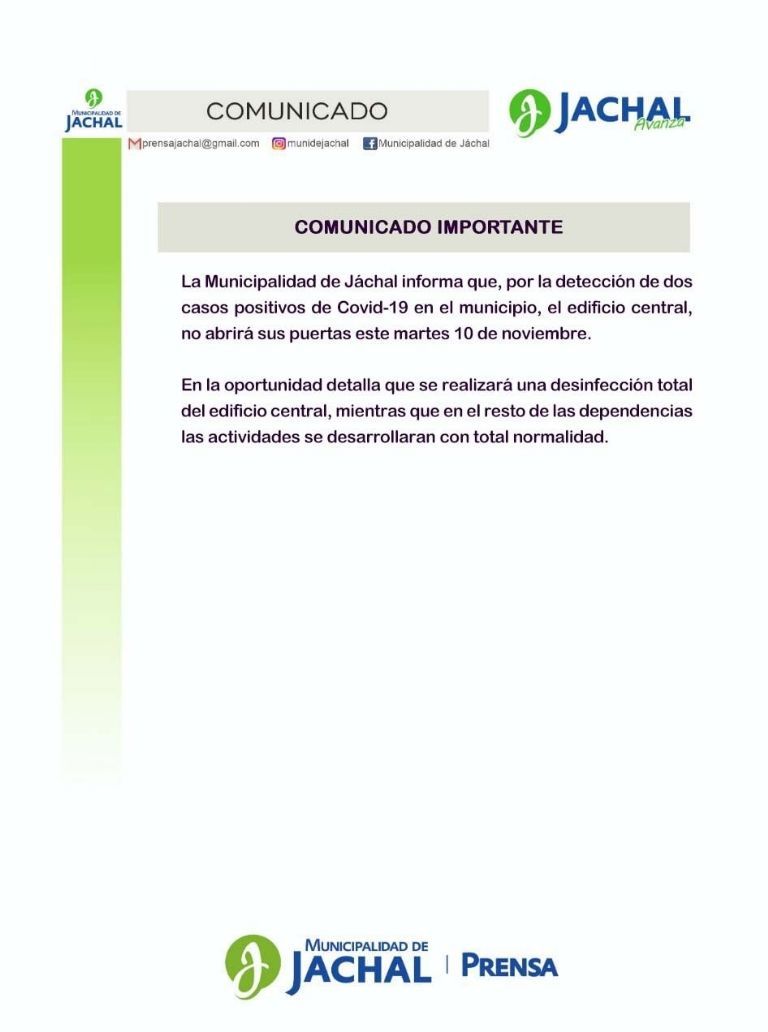 MUNICIPALIDAD DE JACHAL

COMUNICADO

JACHAL Avanza

prensajachal@gmail.com munidejachal Municipalidad de Jáchal

COMUNICADO IMPORTANTE

La Municipalidad de Jáchal informa que, por la detección de dos casos positivos de Covid-19 en el municipio, el edificio central, no abrirá sus puertas este martes 10 de noviembre.

En la oportunidad detalla que se realizará una desinfección total del edificio central, mientras que en el resto de las dependencias las actividades se desarrollaran con total normalidad.

MUNICIPALIDAD DE JACHAL | PRENSA